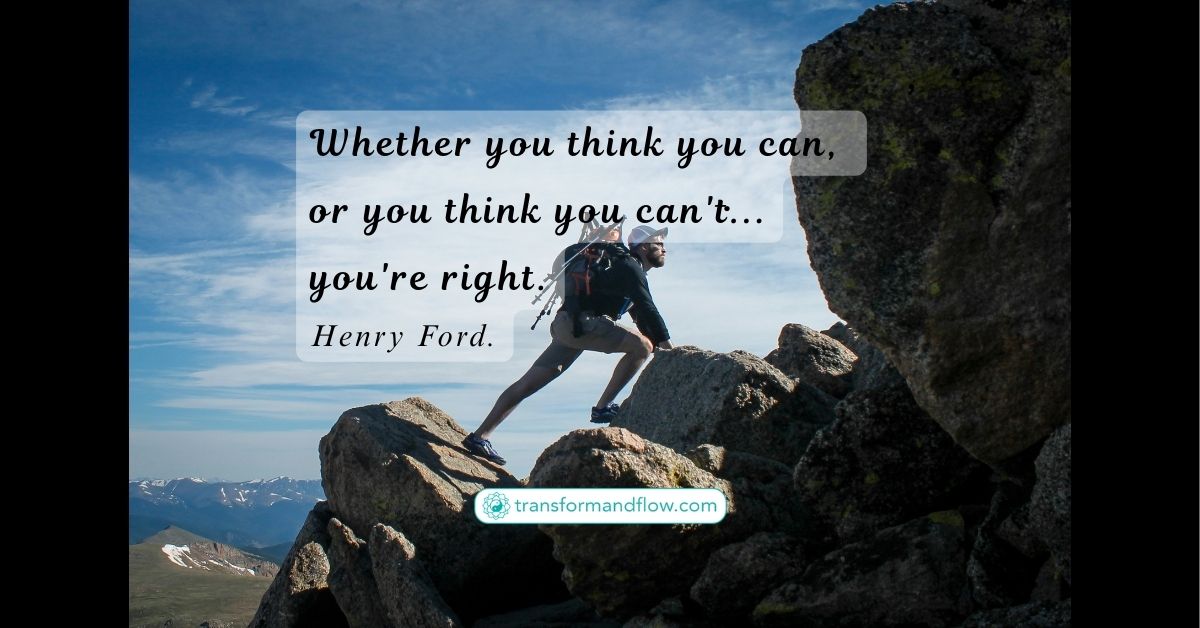 Whether you think you can,
or you think you can't...
you're right.

Henry Ford.

transformandflow.com